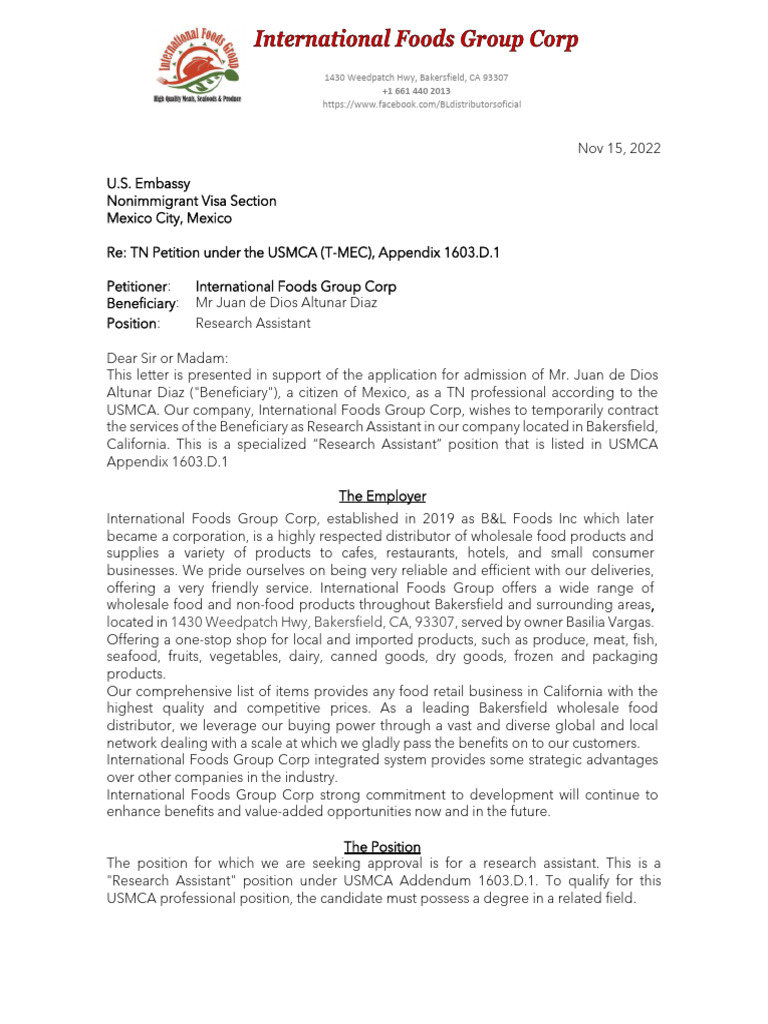 International Foods Group
High Quality Meats, Seafoods & Produce

International Foods Group Corp

1430 Weedpatch Hwy, Bakersfield, CA 93307
+1 661 440 2013
https://www.facebook.com/BLdistributorsoficial

Nov 15, 2022

U.S. Embassy
Nonimmigrant Visa Section
Mexico City, Mexico

Re: TN Petition under the USMCA (T-MEC), Appendix 1603.D.1

Petitioner: International Foods Group Corp
Beneficiary: Mr Juan de Dios Altunar Diaz
Position: Research Assistant

Dear Sir or Madam:
This letter is presented in support of the application for admission of Mr. Juan de Dios Altunar Diaz ("Beneficiary"), a citizen of Mexico, as a TN professional according to the USMCA. Our company, International Foods Group Corp, wishes to temporarily contract the services of the Beneficiary as Research Assistant in our company located in Bakersfield, California. This is a specialized "Research Assistant" position that is listed in USMCA Appendix 1603.D.1

The Employer

International Foods Group Corp, established in 2019 as B&L Foods Inc which later became a corporation, is a highly respected distributor of wholesale food products and supplies a variety of products to cafes, restaurants, hotels, and small consumer businesses. We pride ourselves on being very reliable and efficient with our deliveries, offering a very friendly service. International Foods Group offers a wide range of wholesale food and non-food products throughout Bakersfield and surrounding areas, located in 1430 Weedpatch Hwy, Bakersfield, CA, 93307, served by owner Basilia Vargas. Offering a one-stop shop for local and imported products, such as produce, meat, fish, seafood, fruits, vegetables, dairy, canned goods, dry goods, frozen and packaging products.
Our comprehensive list of items provides any food retail business in California with the highest quality and competitive prices. As a leading Bakersfield wholesale food distributor, we leverage our buying power through a vast and diverse global and local network dealing with a scale at which we gladly pass the benefits on to our customers.
International Foods Group Corp integrated system provides some strategic advantages over other companies in the industry.
International Foods Group Corp strong commitment to development will continue to enhance benefits and value-added opportunities now and in the future.

The Position

The position for which we are seeking approval is for a research assistant. This is a "Research Assistant" position under USMCA Addendum 1603.D.1. To qualify for this USMCA professional position, the candidate must possess a degree in a related field.